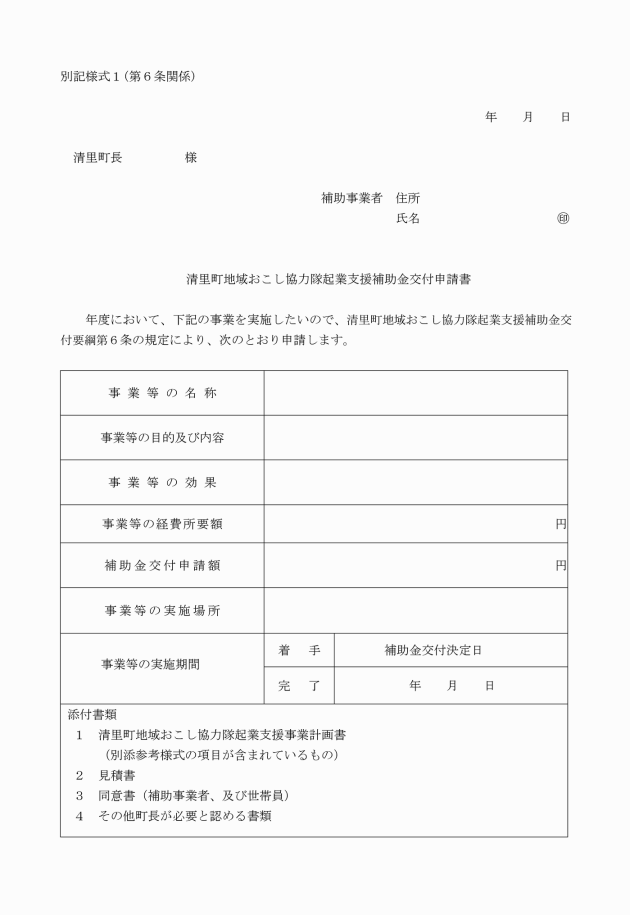 別記様式１（第６条関係）

年　　月　　日

清里町長　　　　　様

補助事業者　住所
氏名　　　　　　　　　　㊞

清里町地域おこし協力隊起業支援補助金交付申請書

年度において、下記の事業を実施したいので、清里町地域おこし協力隊起業支援補助金交付要綱第６条の規定により、次のとおり申請します。

| 事業等の名称 | | |
|---|---|---|
| 事業等の目的及び内容 | | |
| 事業等の効果 | | |
| 事業等の経費所要額 | | 円 |
| 補助金交付申請額 | | 円 |
| 事業等の実施場所 | | |
| 事業等の実施期間 | 着　手 | 補助金交付決定日 |
| | 完　了 | 年　　月　　日 |

添付書類
１　清里町地域おこし協力隊起業支援事業計画書
（別添参考様式の項目が含まれているもの）
２　見積書
３　同意書（補助事業者、及び世帯員）
４　その他町長が必要と認める書類